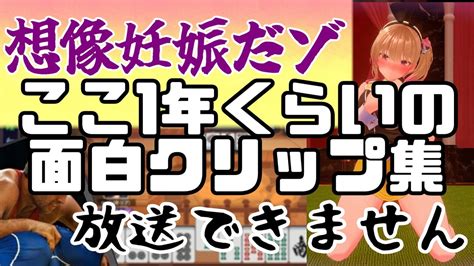 想像妊娠だゾ

ここ1年くらいの
面白クリップ集

放送できません